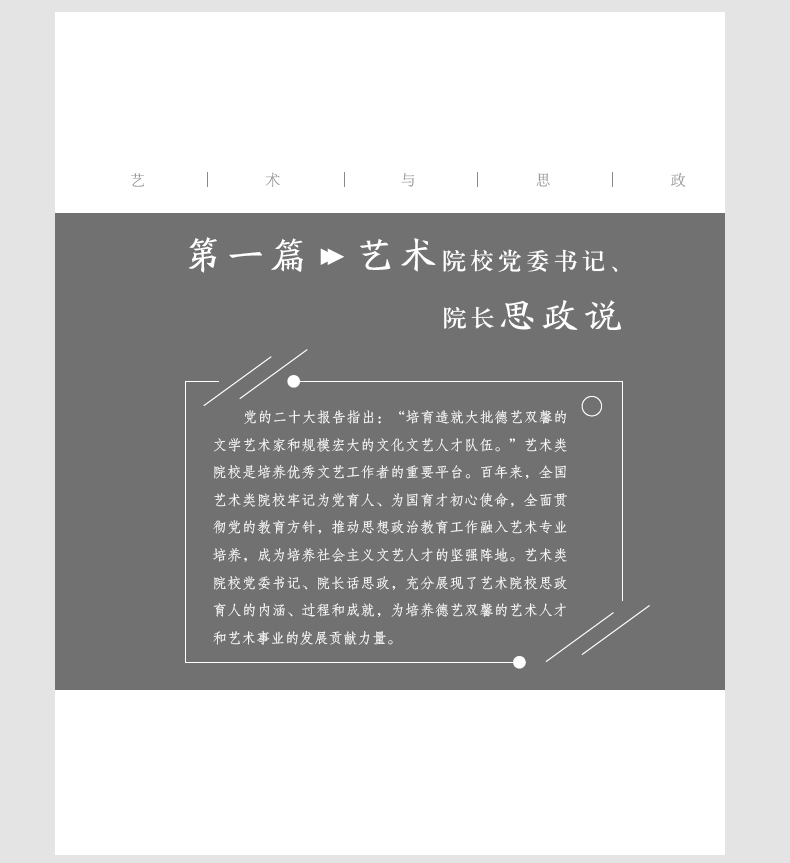 艺 | 术 | 与 | 思 | 政

第一篇 ▶ 艺术院校党委书记、
院长思政说

党的二十大报告指出：“培育造就大批德艺双馨的文学艺术家和规模宏大的文化文艺人才队伍。”艺术类院校是培养优秀文艺工作者的重要平台。百年来，全国艺术类院校牢记为党育人、为国育才初心使命，全面贯彻党的教育方针，推动思想政治教育工作融入艺术专业培养，成为培养社会主义文艺人才的坚强阵地。艺术类院校党委书记、院长话思政，充分展现了艺术院校思政育人的内涵、过程和成就，为培养德艺双馨的艺术人才和艺术事业的发展贡献力量。